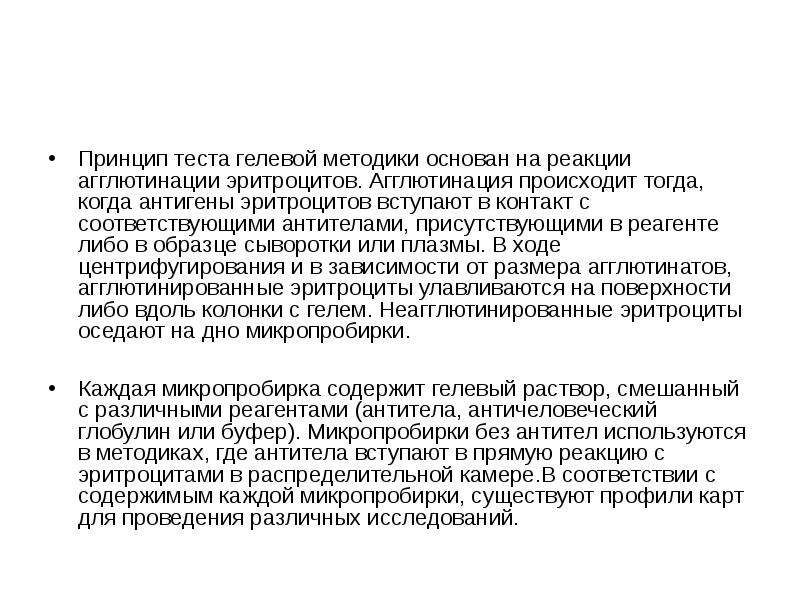 • Принцип теста гелевой методики основан на реакции агглютинации эритроцитов. Агглютинация происходит тогда, когда антигены эритроцитов вступают в контакт с соответствующими антителами, присутствующими в реагенте либо в образце сыворотки или плазмы. В ходе центрифугирования и в зависимости от размера агглютинатов, агглютинированные эритроциты улавливаются на поверхности либо вдоль колонки с гелем. Неагглютинированные эритроциты оседают на дно микропробирки.

• Каждая микропробирка содержит гелевый раствор, смешанный с различными реагентами (антитела, античеловеческий глобулин или буфер). Микропробирки без антител используются в методиках, где антитела вступают в прямую реакцию с эритроцитами в распределительной камере.В соответствии с содержимым каждой микропробирки, существуют профили карт для проведения различных исследований.